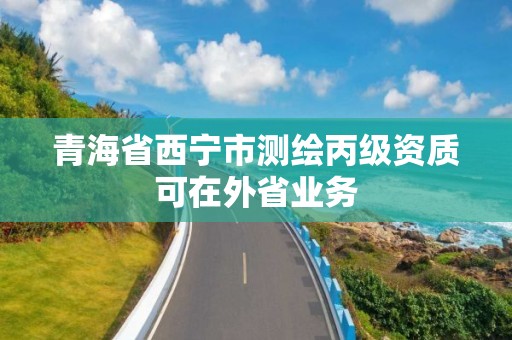 青海省西宁市测绘丙级资质可在外省业务